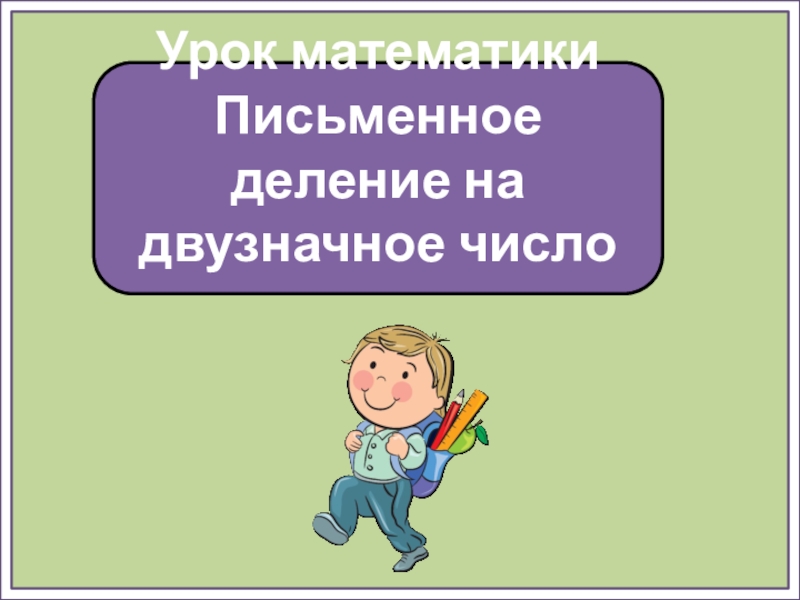 Урок математики
Письменное деление на двузначное число